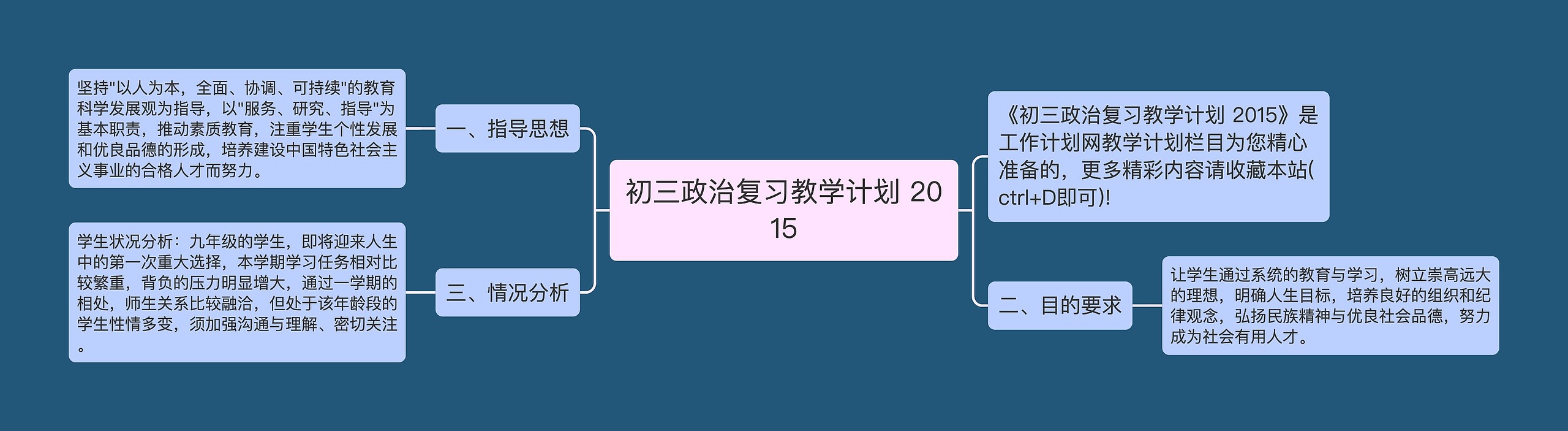 初三政治复习教学计划 2015

《初三政治复习教学计划 2015》是工作计划网教学计划栏目为您精心准备的，更多精彩内容请收藏本站(ctrl+D即可)!

一、指导思想

坚持"以人为本，全面、协调、可持续"的教育科学发展观为指导，以"服务、研究、指导"为基本职责，推动素质教育，注重学生个性发展和优良品德的形成，培养建设中国特色社会主义事业的合格人才而努力。

二、目的要求

让学生通过系统的教育与学习，树立崇高远大的理想，明确人生目标，培养良好的组织和纪律观念，弘扬民族精神与优良社会品德，努力成为社会有用人才。

三、情况分析

学生状况分析：九年级的学生，即将迎来人生中的第一次重大选择，本学期学习任务相对比较繁重，背负的压力明显增大，通过一学期的相处，师生关系比较融洽，但处于该年龄段的学生性情多变，须加强沟通与理解、密切关注。